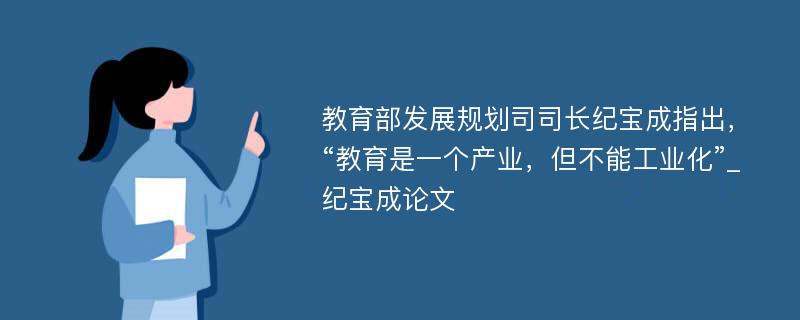 教育部发展规划司司长纪宝成指出,“教育是一个产业,但不能工业化”_纪宝成论文